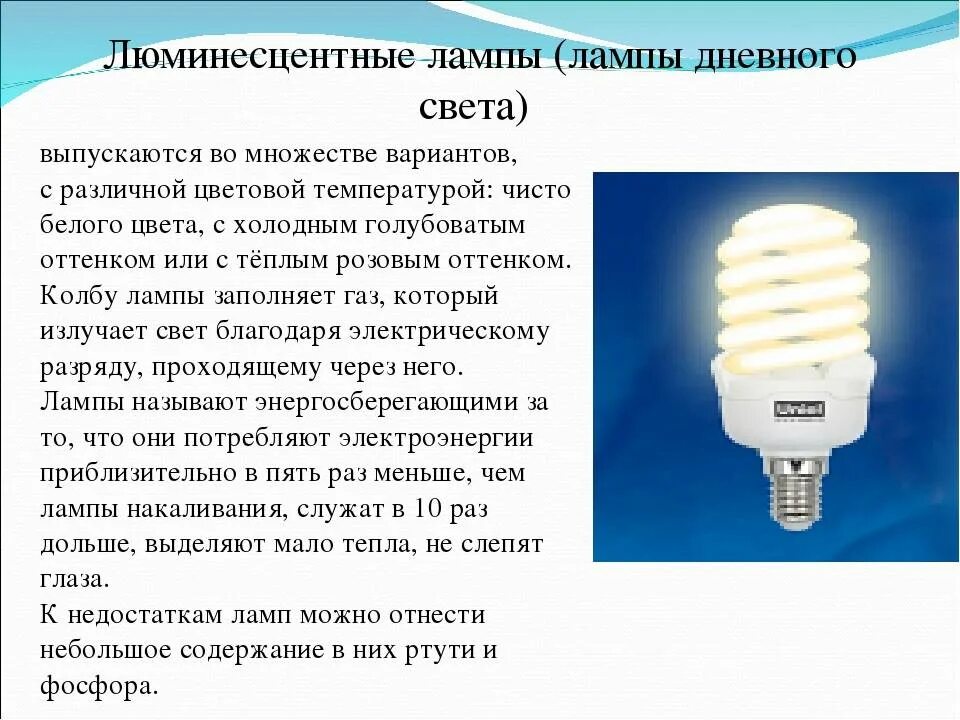 Люминесцентные лампы (лампы дневного света)

выпускаются во множестве вариантов, с различной цветовой температурой: чисто белого цвета, с холодным голубоватым оттенком или с тёплым розовым оттенком. Колбу лампы заполняет газ, который излучает свет благодаря электрическому разряду, проходящему через него.
Лампы называют энергосберегающими за то, что они потребляют электроэнергии приблизительно в пять раз меньше, чем лампы накаливания, служат в 10 раз дольше, выделяют мало тепла, не слепят глаза.
К недостаткам ламп можно отнести небольшое содержание в них ртути и фосфора.

Uniel